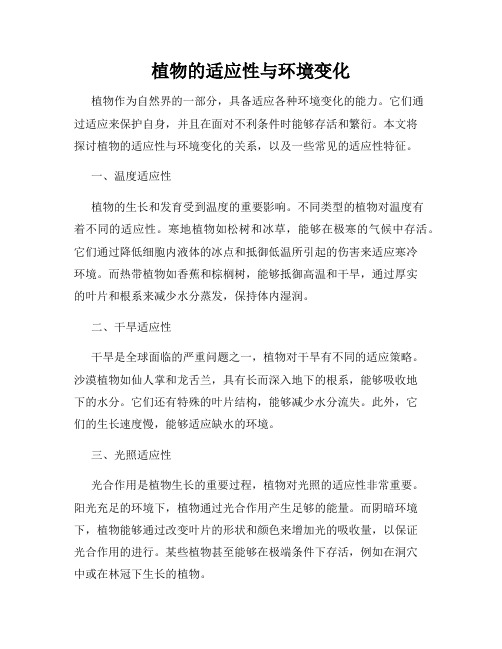 植物的适应性与环境变化

植物作为自然界的一部分，具备适应各种环境变化的能力。它们通过适应来保护自身，并且在面对不利条件时能够存活和繁衍。本文将探讨植物的适应性与环境变化的关系，以及一些常见的适应性特征。

一、温度适应性

植物的生长和发育受到温度的重要影响。不同类型的植物对温度有着不同的适应性。寒地植物如松树和冰草，能够在极寒的气候中存活。它们通过降低细胞内液体的冰点和抵御低温所引起的伤害来适应寒冷环境。而热带植物如香蕉和棕榈树，能够抵御高温和干旱，通过厚实的叶片和根系来减少水分蒸发，保持体内湿润。

二、干旱适应性

干旱是全球面临的严重问题之一，植物对干旱有不同的适应策略。沙漠植物如仙人掌和龙舌兰，具有长而深入地下的根系，能够吸收地下的水分。它们还有特殊的叶片结构，能够减少水分流失。此外，它们的生长速度慢，能够适应缺水的环境。

三、光照适应性

光合作用是植物生长的重要过程，植物对光照的适应性非常重要。阳光充足的环境下，植物通过光合作用产生足够的能量。而阴暗环境下，植物能够通过改变叶片的形状和颜色来增加光的吸收量，以保证光合作用的进行。某些植物甚至能够在极端条件下存活，例如在洞穴中或在林冠下生长的植物。